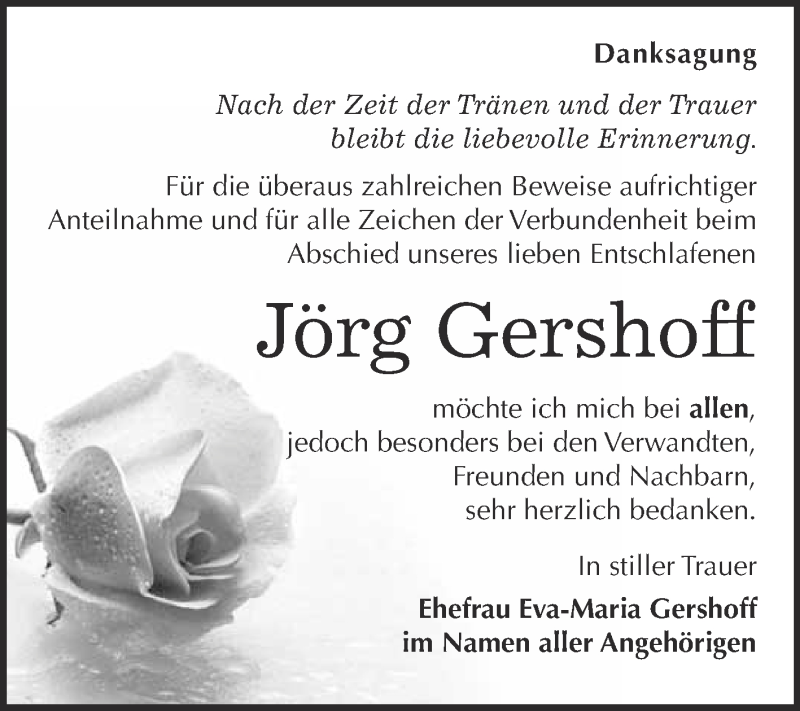 Danksagung

Nach der Zeit der Tränen und der Trauer bleibt die liebevolle Erinnerung.

Für die überaus zahlreichen Beweise aufrichtiger Anteilnahme und für alle Zeichen der Verbundenheit beim Abschied unseres lieben Entschlafenen

Jörg Gershoff

möchte ich mich bei allen, jedoch besonders bei den Verwandten, Freunden und Nachbarn, sehr herzlich bedanken.

In stiller Trauer

Ehefrau Eva-Maria Gershoff
im Namen aller Angehörigen